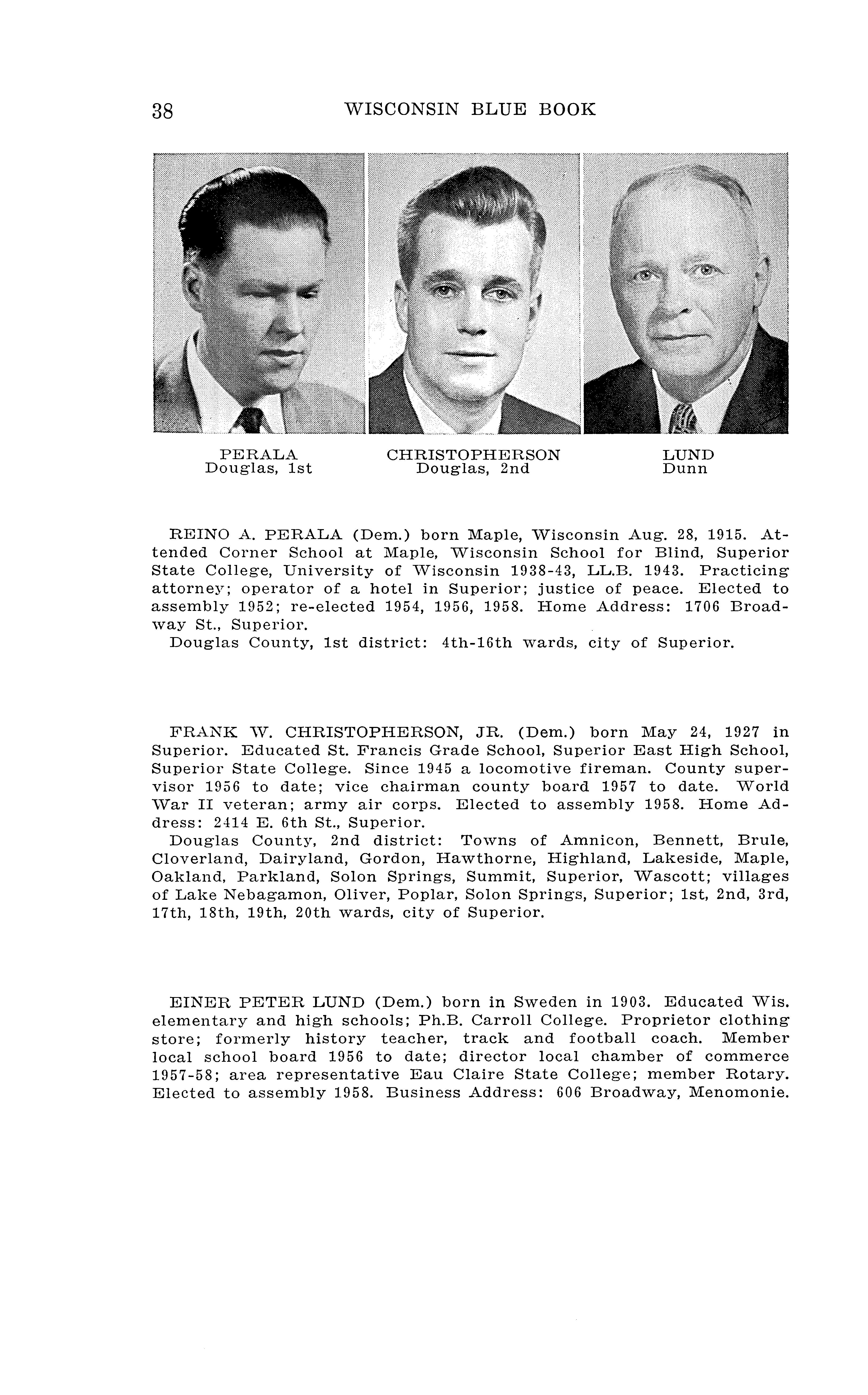 38 WISCONSIN BLUE BOOK

PERALA
Douglas, 1st

CHRISTOPHERSON
Douglas, 2nd

LUND
Dunn

REINO A. PERALA (Dem.) born Maple, Wisconsin Aug. 28, 1915. Attended Corner School at Maple, Wisconsin School for Blind, Superior State College, University of Wisconsin 1938-43, LL.B. 1943. Practicing attorney; operator of a hotel in Superior; justice of peace. Elected to assembly 1952; re-elected 1954, 1956, 1958. Home Address: 1706 Broadway St., Superior.
Douglas County, 1st district: 4th-16th wards, city of Superior.

FRANK W. CHRISTOPHERSON, JR. (Dem.) born May 24, 1927 in Superior. Educated St. Francis Grade School, Superior East High School, Superior State College. Since 1945 a locomotive fireman. County supervisor 1956 to date; vice chairman county board 1957 to date. World War II veteran; army air corps. Elected to assembly 1958. Home Address: 2414 E. 6th St., Superior.
Douglas County, 2nd district: Towns of Amnicon, Bennett, Brule, Cloverland, Dairyland, Gordon, Hawthorne, Highland, Lakeside, Maple, Oakland, Parkland, Solon Springs, Summit, Superior, Wascott; villages of Lake Nebagamon, Oliver, Poplar, Solon Springs, Superior; 1st, 2nd, 3rd, 17th, 18th, 19th, 20th wards, city of Superior.

EINER PETER LUND (Dem.) born in Sweden in 1903. Educated Wis. elementary and high schools; Ph.B. Carroll College. Proprietor clothing store; formerly history teacher, track and football coach. Member local school board 1956 to date; director local chamber of commerce 1957-58; area representative Eau Claire State College; member Rotary. Elected to assembly 1958. Business Address: 606 Broadway, Menomonie.